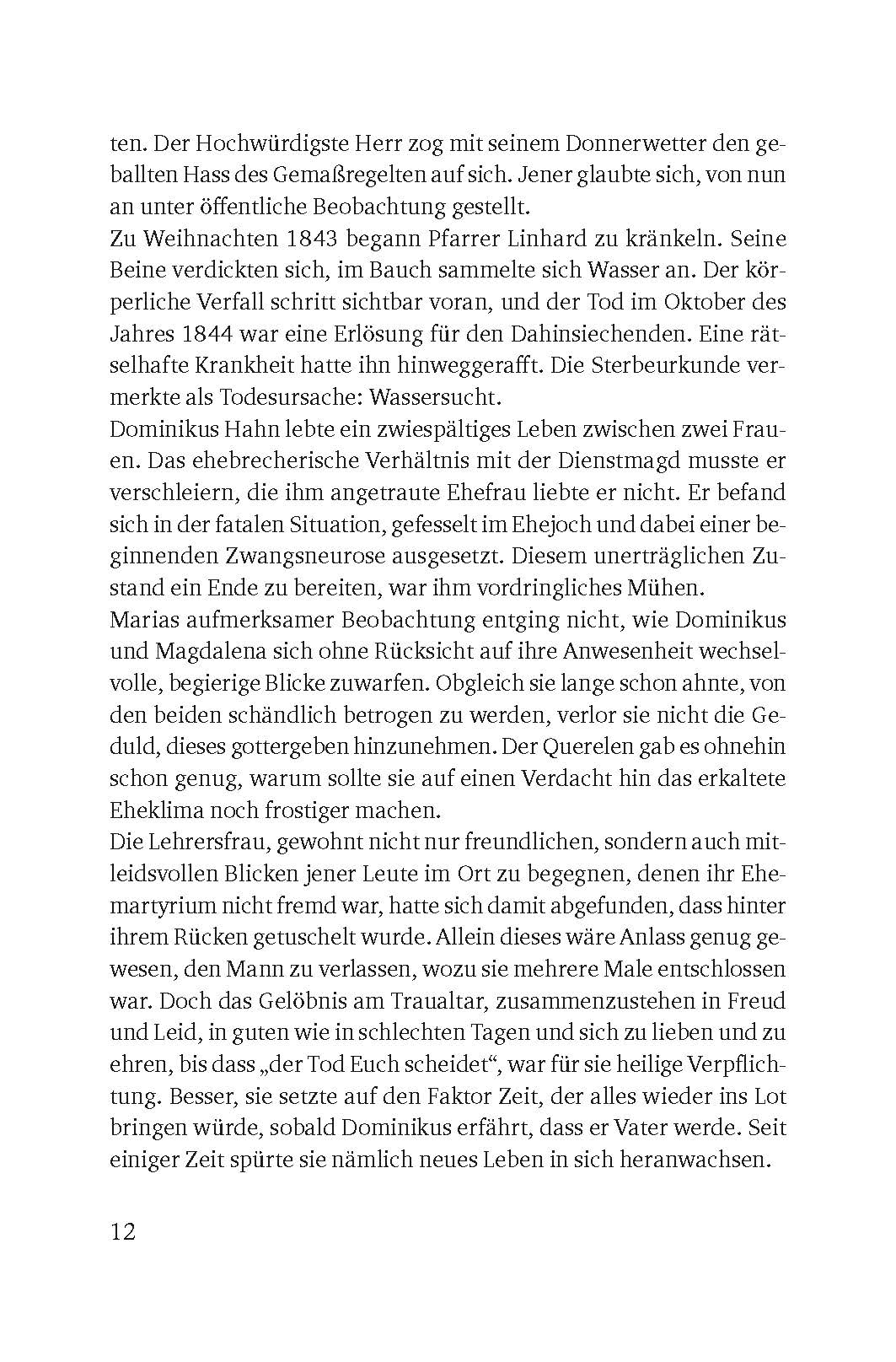 ten. Der Hochwürdigste Herr zog mit seinem Donnerwetter den geballten Hass des Gemaßregelten auf sich. Jener glaubte sich, von nun an unter öffentliche Beobachtung gestellt.
Zu Weihnachten 1843 begann Pfarrer Linhard zu kränkeln. Seine Beine verdickten sich, im Bauch sammelte sich Wasser an. Der körperliche Verfall schritt sichtbar voran, und der Tod im Oktober des Jahres 1844 war eine Erlösung für den Dahinsiechenden. Eine rätselhafte Krankheit hatte ihn hinweggerafft. Die Sterbeurkunde vermerkte als Todesursache: Wassersucht.
Dominikus Hahn lebte ein zwiespältiges Leben zwischen zwei Frauen. Das ehebrecherische Verhältnis mit der Dienstmagd musste er verschleiern, die ihm angetraute Ehefrau liebte er nicht. Er befand sich in der fatalen Situation, gefesselt im Ehejoch und dabei einer beginnenden Zwangsneurose ausgesetzt. Diesem unerträglichen Zustand ein Ende zu bereiten, war ihm vordringliches Mühen.
Marias aufmerksamer Beobachtung entging nicht, wie Dominikus und Magdalena sich ohne Rücksicht auf ihre Anwesenheit wechselvolle, begierige Blicke zuwarfen. Obgleich sie lange schon ahnte, von den beiden schändlich betrogen zu werden, verlor sie nicht die Geduld, dieses gottergeben hinzunehmen. Der Querelen gab es ohnehin schon genug, warum sollte sie auf einen Verdacht hin das erkaltete Eheklima noch frostiger machen.
Die Lehrersfrau, gewohnt nicht nur freundlichen, sondern auch mitleidsvollen Blicken jener Leute im Ort zu begegnen, denen ihr Ehemartyrium nicht fremd war, hatte sich damit abgefunden, dass hinter ihrem Rücken getuschelt wurde. Allein dieses wäre Anlass genug gewesen, den Mann zu verlassen, wozu sie mehrere Male entschlossen war. Doch das Gelöbnis am Traualtar, zusammenzustehen in Freud und Leid, in guten wie in schlechten Tagen und sich zu lieben und zu ehren, bis dass „der Tod Euch scheidet“, war für sie heilige Verpflichtung. Besser, sie setzte auf den Faktor Zeit, der alles wieder ins Lot bringen würde, sobald Dominikus erfährt, dass er Vater werde. Seit einiger Zeit spürte sie nämlich neues Leben in sich heranwachsen.

12